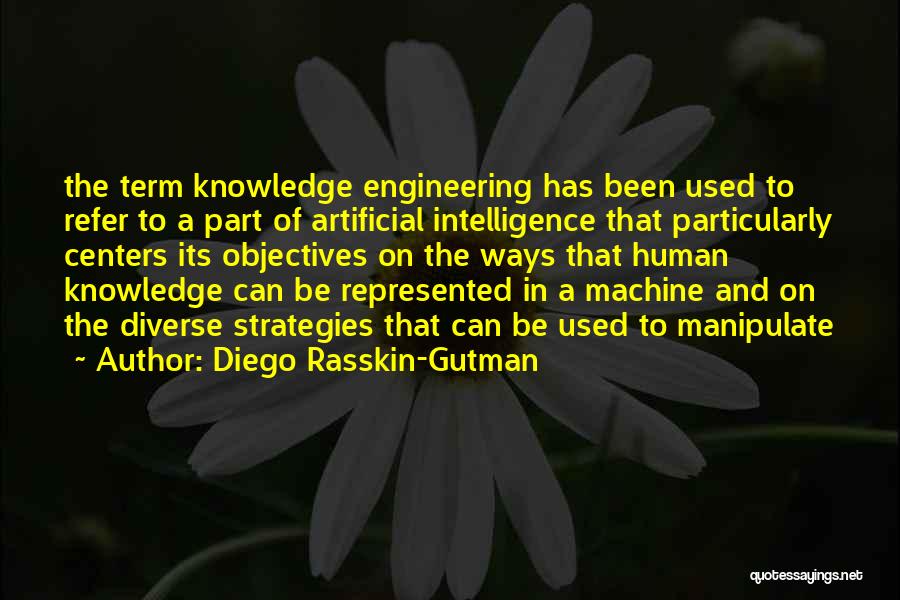 the term knowledge engineering has been used to refer to a part of artificial intelligence that particularly centers its objectives on the ways that human knowledge can be represented in a machine and on the diverse strategies that can be used to manipulate

~ Author: Diego Rasskin-Gutman

quotessayings.net